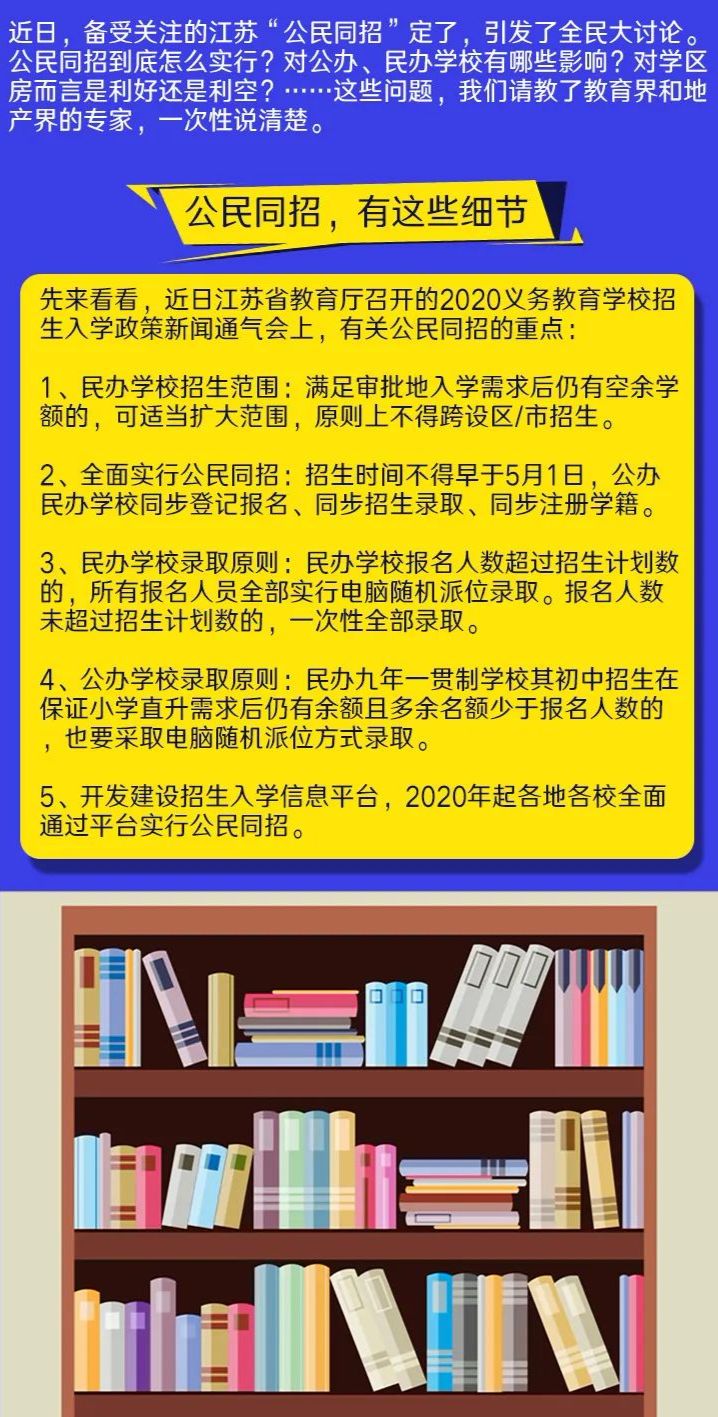 近日，备受关注的江苏“公民同招”定了，引发了全民大讨论。公民同招到底怎么实行？对公办、民办学校有哪些影响？对学区房而言是利好还是利空？……这些问题，我们请教了教育界和地产界的专家，一次性说清楚。

公民同招，有这些细节

先来看看，近日江苏省教育厅召开的2020义务教育学校招生入学政策新闻通气会上，有关公民同招的重点：

1、民办学校招生范围：满足审批地入学需求后仍有空余学额的，可适当扩大范围，原则上不得跨设区/市招生。

2、全面实行公民同招：招生时间不得早于5月1日，公办民办学校同步登记报名、同步招生录取、同步注册学籍。

3、民办学校录取原则：民办学校报名人数超过招生计划数的，所有报名人员全部实行电脑随机派位录取。报名人数未超过招生计划数的，一次性全部录取。

4、公办学校录取原则：民办九年一贯制学校其初中招生在保证小学直升需求后仍有余额且多余名额少于报名人数的，也要采取电脑随机派位方式录取。

5、开发建设招生入学信息平台，2020年起各地各校全面通过平台实行公民同招。